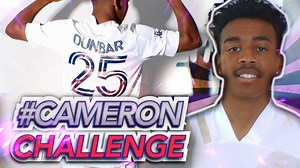 DUNBAR
25

#CAMERON
CHALLENGE